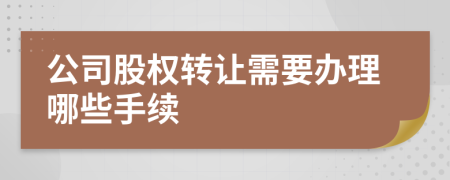 公司股权转让需要办理哪些手续